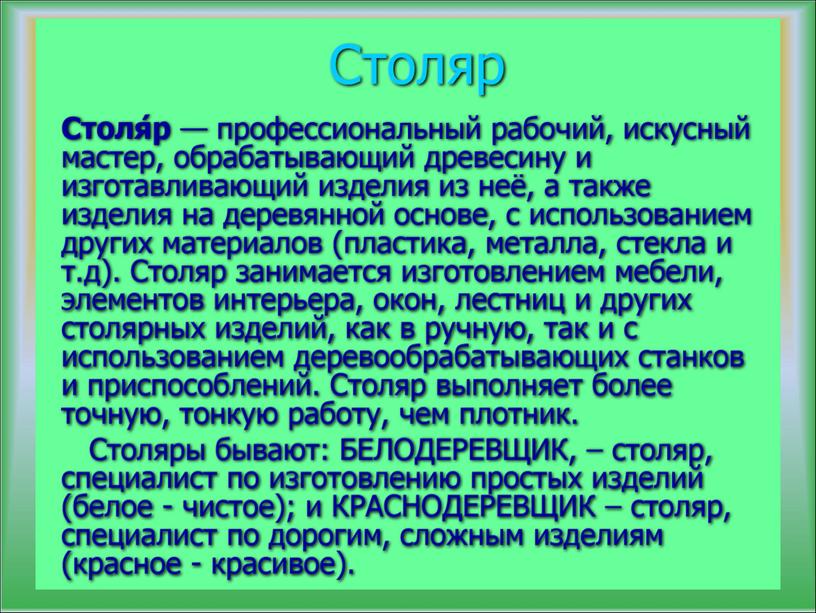 Столяр

Столя́р — профессиональный рабочий, искусный мастер, обрабатывающий древесину и изготавливающий изделия из неё, а также изделия на деревянной основе, с использованием других материалов (пластика, металла, стекла и т.д). Столяр занимается изготовлением мебели, элементов интерьера, окон, лестниц и других столярных изделий, как в ручную, так и с использованием деревообрабатывающих станков и приспособлений. Столяр выполняет более точную, тонкую работу, чем плотник.

Столяры бывают: БЕЛОДЕРЕВЩИК, – столяр, специалист по изготовлению простых изделий (белое - чистое); и КРАСНОДЕРЕВЩИК – столяр, специалист по дорогим, сложным изделиям (красное - красивое).